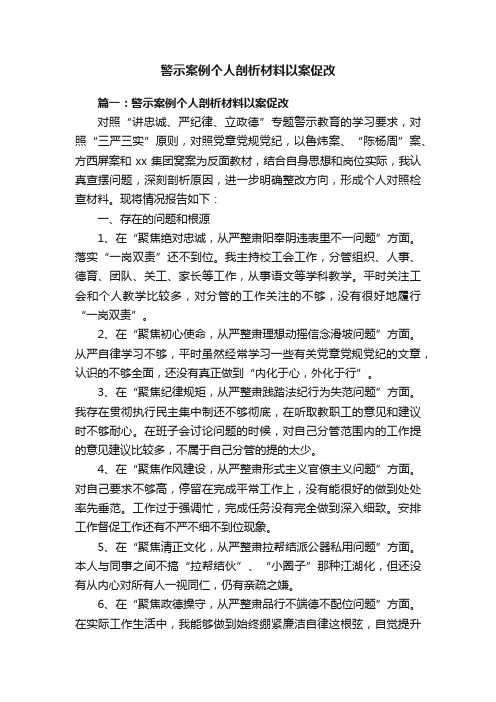 警示案例个人剖析材料以案促改

篇一：警示案例个人剖析材料以案促改

对照“讲忠诚、严纪律、立政德”专题警示教育的学习要求，对照“三严三实”原则，对照党章党规党纪，以鲁炜案、“陈杨周”案、方西屏案和 xx 集团窝案为反面教材，结合自身思想和岗位实际，我认真查摆问题，深刻剖析原因，进一步明确整改方向，形成个人对照检查材料。现将情况报告如下：

一、存在的问题和根源

1、在“聚焦绝对忠诚，从严整肃阳奉阴违表里不一问题”方面。落实“一岗双责”还不到位。我主持校工会工作，分管组织、人事、德育、团队、关工、家长等工作，从事语文等学科教学。平时关注工会和个人教学比较多，对分管的工作关注的不够，没有很好地履行“一岗双责”。

2、在“聚焦初心使命，从严整肃理想动摇信念滑坡问题”方面。从严自律学习不够，平时虽然经常学习一些有关党章党规党纪的文章，认识的不够全面，还没有真正做到“内化于心，外化于行”。

3、在“聚焦纪律规矩，从严整肃践踏法纪行为失范问题”方面。我存在贯彻执行民主集中制还不够彻底，在听取教职工的意见和建议时不够耐心。在班子会讨论问题的时候，对自己分管范围内的工作提的意见建议比较多，不属于自己分管的提的太少。

4、在“聚焦作风建设，从严整肃形式主义官僚主义问题”方面。对自己要求不够高，停留在完成平常工作上，没有能很好的做到处处率先垂范。工作过于强调忙，完成任务没有完全做到深入细致。安排工作督促工作还有不严不细不到位现象。

5、在“聚焦清正文化，从严整肃拉帮结派公器私用问题”方面。本人与同事之间不搞“拉帮结伙”、“小圈子”那种江湖化，但还没有从内心对所有人一视同仁，仍有亲疏之嫌。

6、在“聚焦政德操守，从严整肃品行不端德不配位问题”方面。在实际工作生活中，我能够做到始终绷紧廉洁自律这根弦，自觉提升